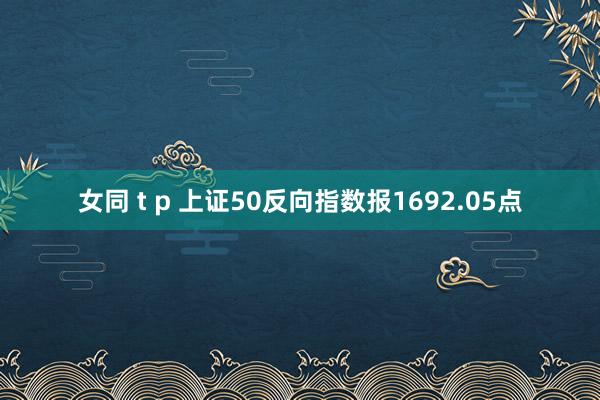 女同 t p 上证50反向指数报1692.05点